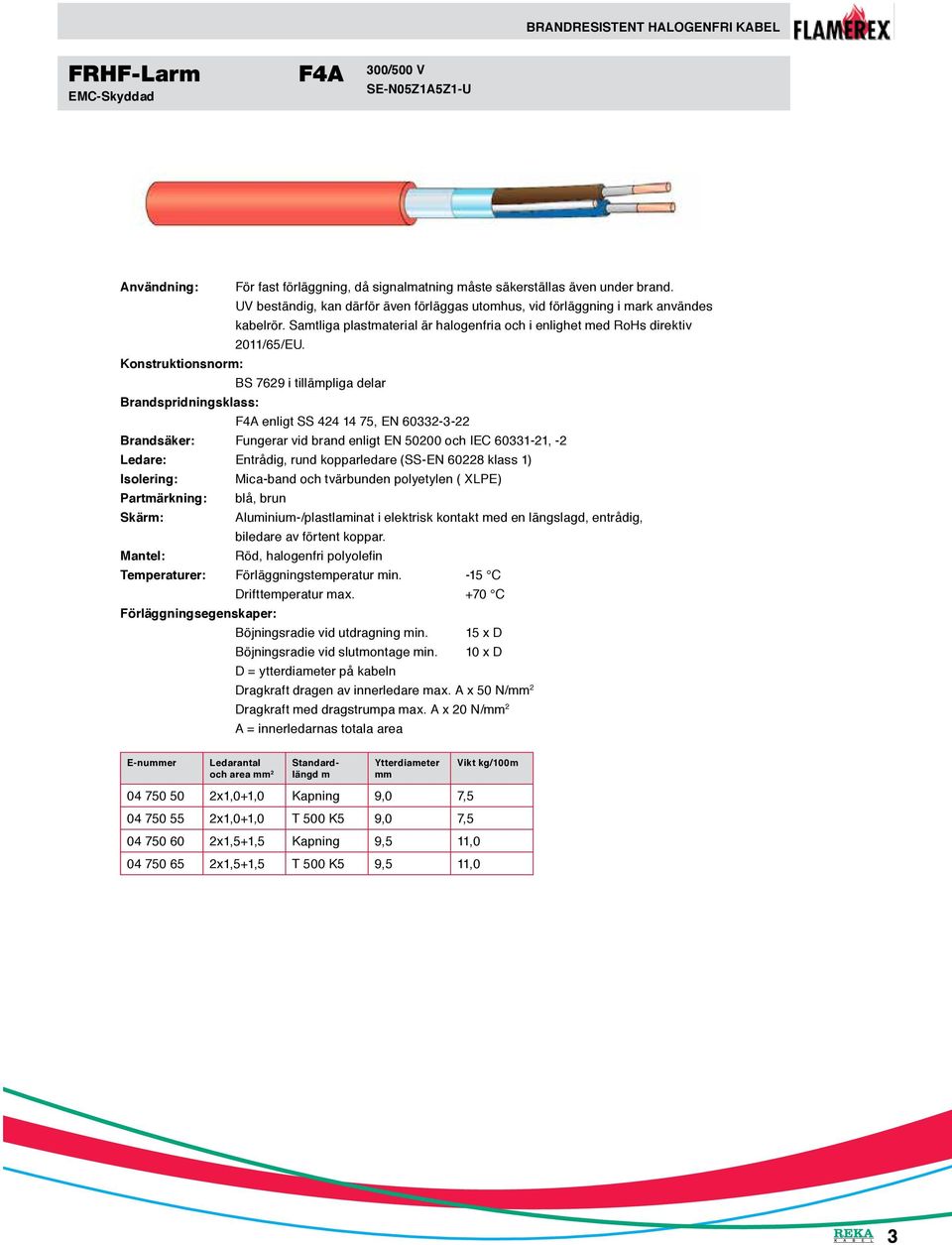 BRANDRESISTENT HALOGENFRI KABEL FLAMEREX

FRHF-Larm
EMC-Skyddad

F4A

300/500 V
SE-N05Z1A5Z1-U

Användning: För fast förläggning, då signalmatning måste säkerställas även under brand. UV beständig, kan därför även förläggas utomhus, vid förläggning i mark användes kabelrör. Samtliga plastmaterial är halogenfria och i enlighet med RoHs direktiv 2011/65/EU.

Konstruktionsnorm:
BS 7629 i tillämpliga delar

Brandspridningsklass:
F4A enligt SS 424 14 75, EN 60332-3-22

Brandsäker: Fungerar vid brand enligt EN 50200 och IEC 60331-21, -2

Ledare: Entrådig, rund kopparledare (SS-EN 60228 klass 1)

Isolering: Mica-band och tvärbunden polyetylen ( XLPE)

Partmärkning: blå, brun

Skärm: Aluminium-/plastlaminat i elektrisk kontakt med en längslagd, entrådig, biledare av förtent koppar.

Mantel: Röd, halogenfri polyolefin

Temperaturer: Förläggningstemperatur min. -15 °C
Drifttemperatur max. +70 °C

Förläggningsegenskaper:
Böjningsradie vid utdragning min. 15 x D
Böjningsradie vid slutmontage min. 10 x D
D = ytterdiameter på kabeln
Dragkraft dragen av innerledare max. A x 50 N/mm$^2$
Dragkraft med dragstrumpa max. A x 20 N/mm$^2$
A = innerledarnas totala area

| E-nummer | Ledarantal och area mm$^2$ | Standard-längd m | Ytterdiameter mm | Vikt kg/100m |
|---|---|---|---|---|
| 04 750 50 | 2x1,0+1,0 | Kapning | 9,0 | 7,5 |
| 04 750 55 | 2x1,0+1,0 | T 500 K5 | 9,0 | 7,5 |
| 04 750 60 | 2x1,5+1,5 | Kapning | 9,5 | 11,0 |
| 04 750 65 | 2x1,5+1,5 | T 500 K5 | 9,5 | 11,0 |

REKA KABEL 3